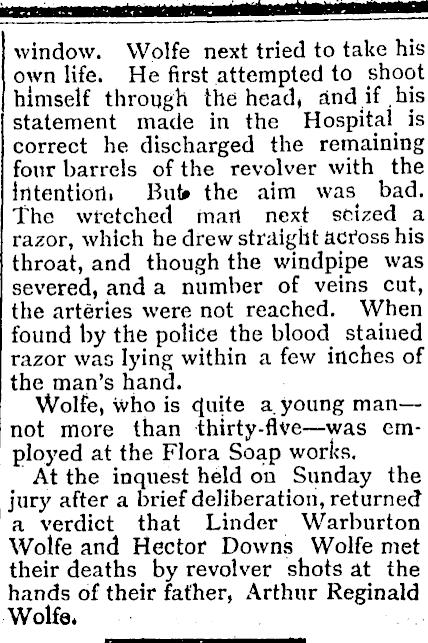 window. Wolfe next tried to take his own life. He first attempted to shoot himself through the head, and if his statement made in the Hospital is correct he discharged the remaining four barrels of the revolver with the intention. But the aim was bad. The wretched man next seized a razor, which he drew straight across his throat, and though the windpipe was severed, and a number of veins cut, the arteries were not reached. When found by the police the blood stained razor was lying within a few inches of the man's hand.

Wolfe, who is quite a young man—not more than thirty-five—was employed at the Flora Soap works.

At the inquest held on Sunday the jury after a brief deliberation, returned a verdict that Linder Warburton Wolfe and Hector Downs Wolfe met their deaths by revolver shots at the hands of their father, Arthur Reginald Wolfe.